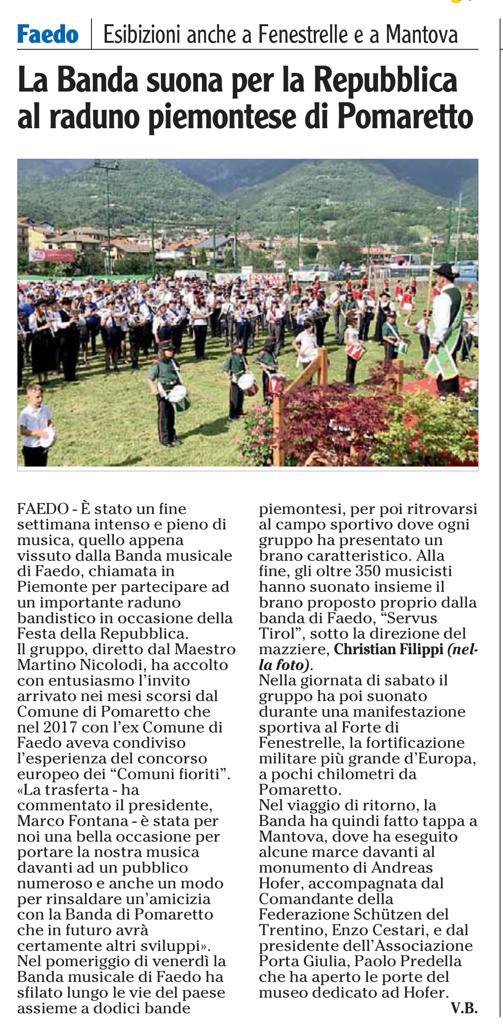 Faedo | Esibizioni anche a Fenestrelle e a Mantova

La Banda suona per la Repubblica al raduno piemontese di Pomaretto

FAEDO - È stato un fine settimana intenso e pieno di musica, quello appena vissuto dalla Banda musicale di Faedo, chiamata in Piemonte per partecipare ad un importante raduno bandistico in occasione della Festa della Repubblica.
Il gruppo, diretto dal Maestro Martino Nicolodi, ha accolto con entusiasmo l'invito arrivato nei mesi scorsi dal Comune di Pomaretto che nel 2017 con l'ex Comune di Faedo aveva condiviso l'esperienza del concorso europeo dei "Comuni fioriti".
«La trasferta - ha commentato il presidente, Marco Fontana - è stata per noi una bella occasione per portare la nostra musica davanti ad un pubblico numeroso e anche un modo per rinsaldare un'amicizia con la Banda di Pomaretto che in futuro avrà certamente altri sviluppi».
Nel pomeriggio di venerdì la Banda musicale di Faedo ha sfilato lungo le vie del paese assieme a dodici bande piemontesi, per poi ritrovarsi al campo sportivo dove ogni gruppo ha presentato un brano caratteristico. Alla fine, gli oltre 350 musicisti hanno suonato insieme il brano proposto proprio dalla banda di Faedo, "Servus Tirol", sotto la direzione del mazziere, Christian Filippi (nella foto).
Nella giornata di sabato il gruppo ha poi suonato durante una manifestazione sportiva al Forte di Fenestrelle, la fortificazione militare più grande d'Europa, a pochi chilometri da Pomaretto.
Nel viaggio di ritorno, la Banda ha quindi fatto tappa a Mantova, dove ha eseguito alcune marce davanti al monumento di Andreas Hofer, accompagnata dal Comandante della Federazione Schützen del Trentino, Enzo Cestari, e dal presidente dell'Associazione Porta Giulia, Paolo Predella che ha aperto le porte del museo dedicato ad Hofer.
V.B.